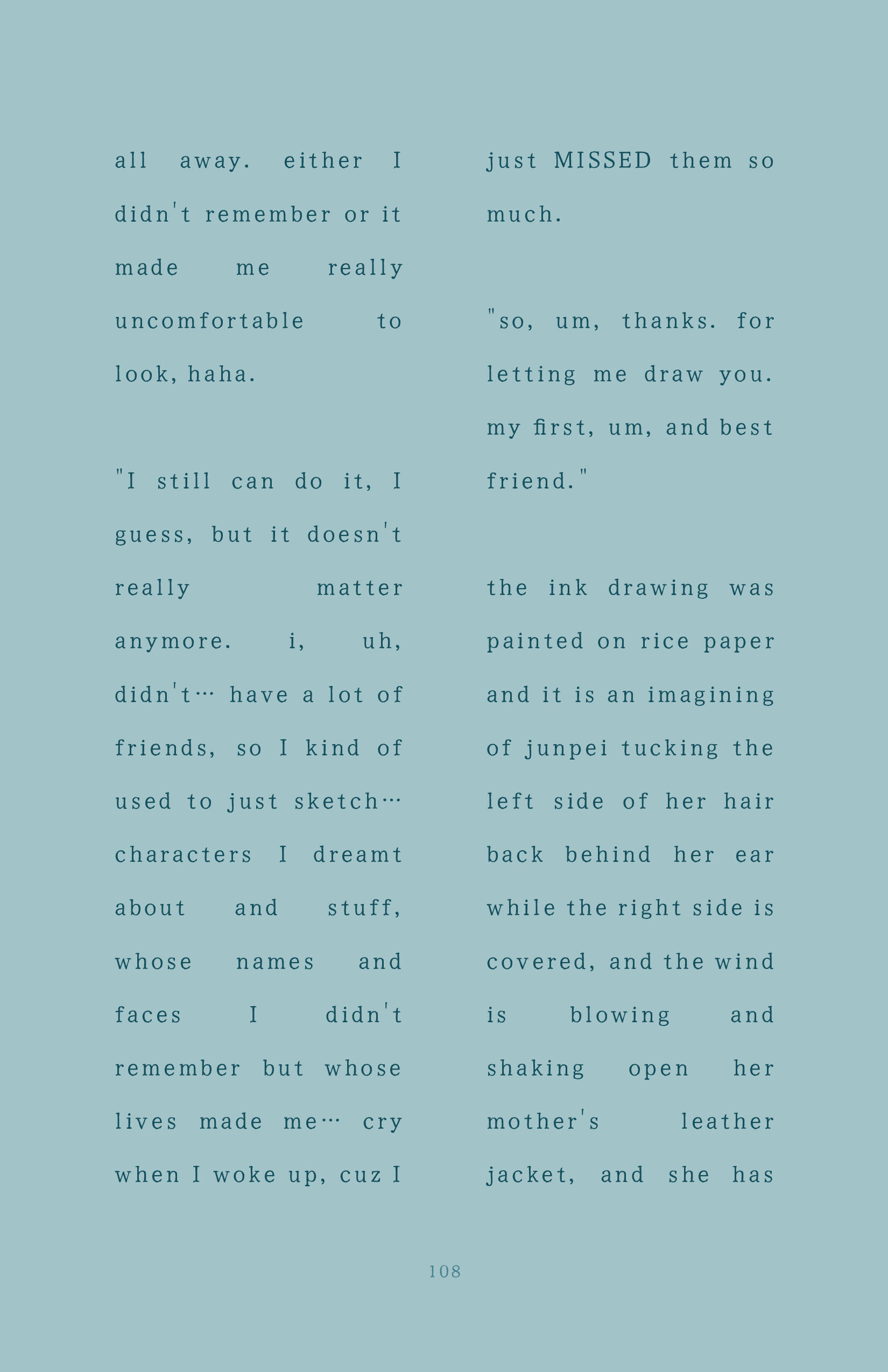 all away. either I didn't remember or it made me really uncomfortable to look, haha.

"I still can do it, I guess, but it doesn't really matter anymore. i, uh, didn't… have a lot of friends, so I kind of used to just sketch… characters I dreamt about and stuff, whose names and faces I didn't remember but whose lives made me… cry when I woke up, cuz I just MISSED them so much.

"so, um, thanks. for letting me draw you. my first, um, and best friend."

the ink drawing was painted on rice paper and it is an imagining of junpei tucking the left side of her hair back behind her ear while the right side is covered, and the wind is blowing and shaking open her mother's leather jacket, and she has

108